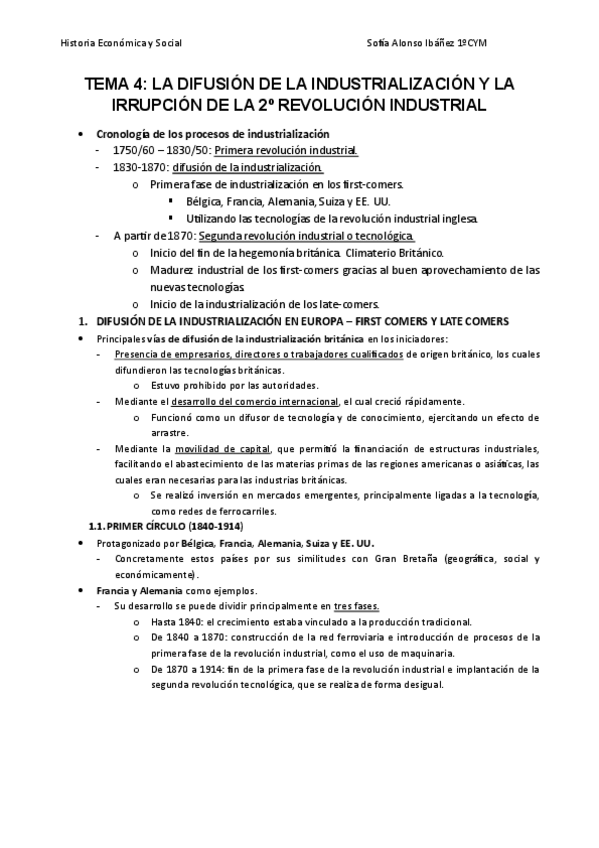 Historia Económica y Social Sofía Alonso Ibáñez 1ºCYM

TEMA 4: LA DIFUSIÓN DE LA INDUSTRIALIZACIÓN Y LA IRRUPCIÓN DE LA 2º REVOLUCIÓN INDUSTRIAL

• Cronología de los procesos de industrialización
- 1750/60 – 1830/50: Primera revolución industrial.
- 1830-1870: difusión de la industrialización.
o Primera fase de industrialización en los first-comers.
▪ Bélgica, Francia, Alemania, Suiza y EE. UU.
▪ Utilizando las tecnologías de la revolución industrial inglesa.
- A partir de 1870: Segunda revolución industrial o tecnológica.
o Inicio del fin de la hegemonía británica. Climaterio Británico.
o Madurez industrial de los first-comers gracias al buen aprovechamiento de las nuevas tecnologías.
o Inicio de la industrialización de los late-comers.

1. DIFUSIÓN DE LA INDUSTRIALIZACIÓN EN EUROPA – FIRST COMERS Y LATE COMERS
• Principales vías de difusión de la industrialización británica en los iniciadores:
- Presencia de empresarios, directores o trabajadores cualificados de origen británico, los cuales difundieron las tecnologías británicas.
o Estuvo prohibido por las autoridades.
- Mediante el desarrollo del comercio internacional, el cual creció rápidamente.
o Funcionó como un difusor de tecnología y de conocimiento, ejercitando un efecto de arrastre.
- Mediante la movilidad de capital, que permitió la financiación de estructuras industriales, facilitando el abastecimiento de las materias primas de las regiones americanas o asiáticas, las cuales eran necesarias para las industrias británicas.
o Se realizó inversión en mercados emergentes, principalmente ligadas a la tecnología, como redes de ferrocarriles.

1.1. PRIMER CÍRCULO (1840-1914)
• Protagonizado por Bélgica, Francia, Alemania, Suiza y EE. UU.
- Concretamente estos países por sus similitudes con Gran Bretaña (geográfica, social y económicamente).
• Francia y Alemania como ejemplos.
- Su desarrollo se puede dividir principalmente en tres fases.
o Hasta 1840: el crecimiento estaba vinculado a la producción tradicional.
o De 1840 a 1870: construcción de la red ferroviaria e introducción de procesos de la primera fase de la revolución industrial, como el uso de maquinaria.
o De 1870 a 1914: fin de la primera fase de la revolución industrial e implantación de la segunda revolución tecnológica, que se realiza de forma desigual.